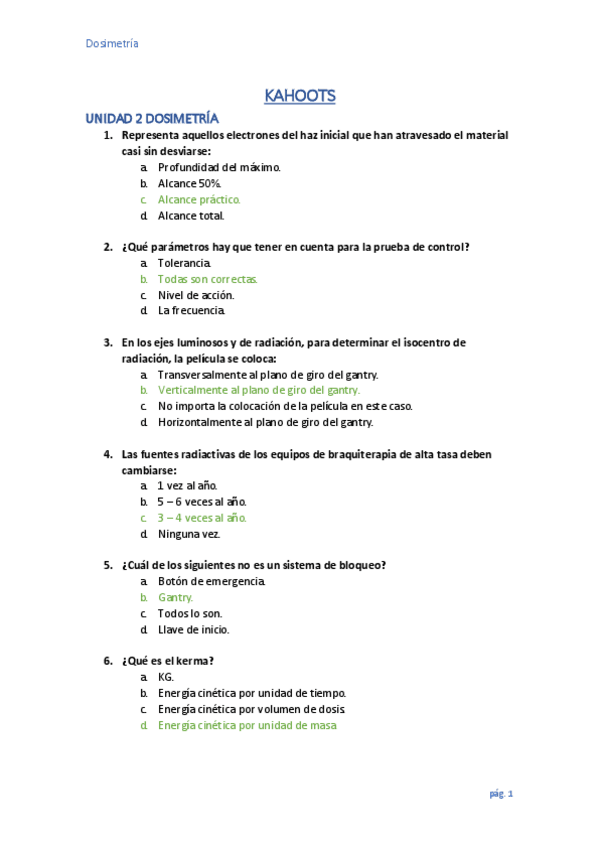 Dosimetría

KAHOOTS

UNIDAD 2 DOSIMETRÍA

1. Representa aquellos electrones del haz inicial que han atravesado el material casi sin desviarse:
a. Profundidad del máximo.
b. Alcance 50%.
c. Alcance práctico.
d. Alcance total.

2. ¿Qué parámetros hay que tener en cuenta para la prueba de control?
a. Tolerancia.
b. Todas son correctas.
c. Nivel de acción.
d. La frecuencia.

3. En los ejes luminosos y de radiación, para determinar el isocentro de radiación, la película se coloca:
a. Transversalmente al plano de giro del gantry.
b. Verticalmente al plano de giro del gantry.
c. No importa la colocación de la película en este caso.
d. Horizontalmente al plano de giro del gantry.

4. Las fuentes radiactivas de los equipos de braquiterapia de alta tasa deben cambiarse:
a. 1 vez al año.
b. 5 – 6 veces al año.
c. 3 – 4 veces al año.
d. Ninguna vez.

5. ¿Cuál de los siguientes no es un sistema de bloqueo?
a. Botón de emergencia.
b. Gantry.
c. Todos lo son.
d. Llave de inicio.

6. ¿Qué es el kerma?
a. KG.
b. Energía cinética por unidad de tiempo.
c. Energía cinética por volumen de dosis.
d. Energía cinética por unidad de masa.

pág. 1